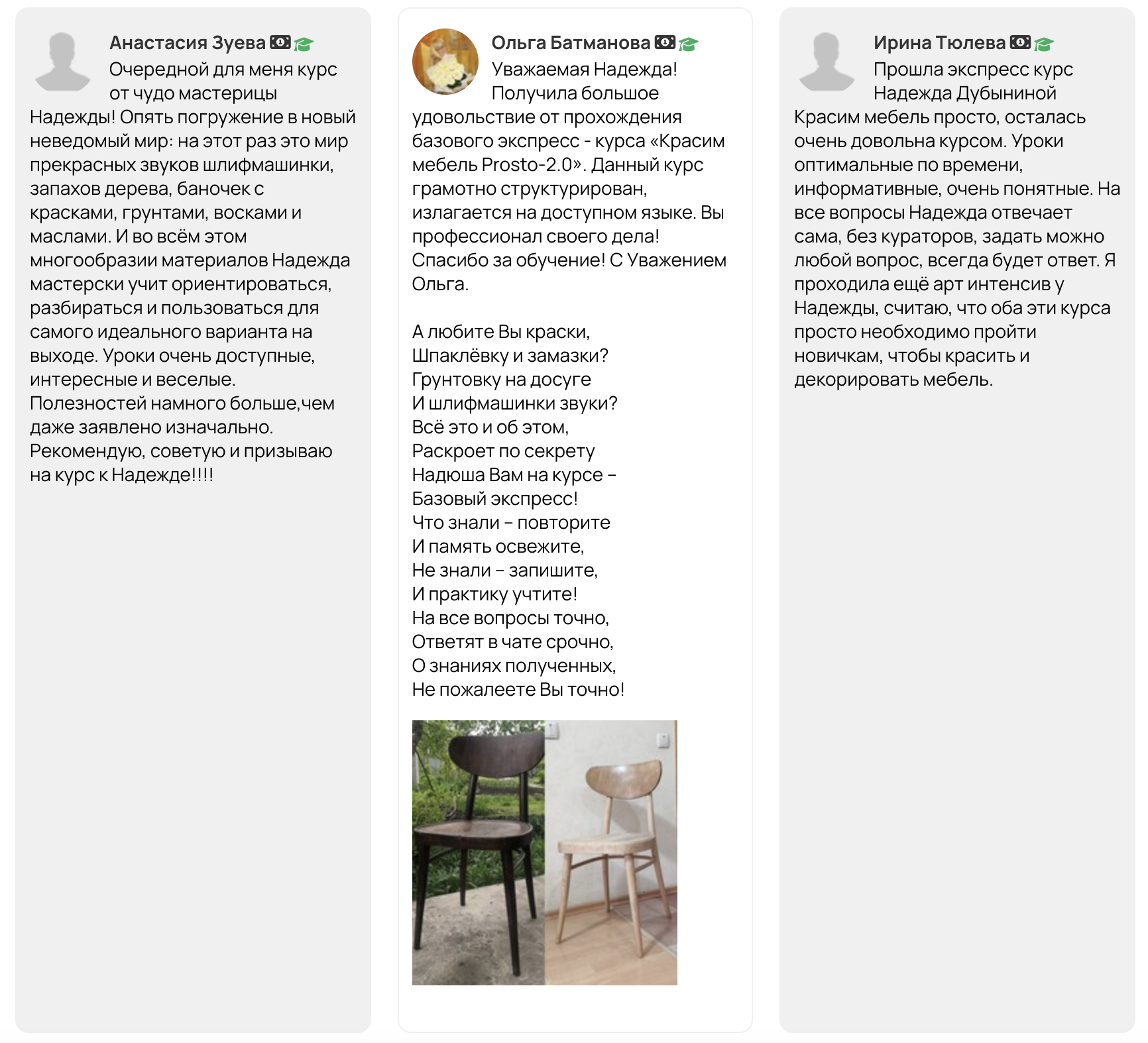 Анастасия Зуева

Очередной для меня курс от чудо мастерицы Надежды! Опять погружение в новый неведомый мир: на этот раз это мир прекрасных звуков шлифмашинки, запахов дерева, баночек с красками, грунтами, восками и маслами. И во всём этом многообразии материалов Надежда мастерски учит ориентироваться, разбираться и пользоваться для самого идеального варианта на выходе. Уроки очень доступные, интересные и веселые. Полезностей намного больше,чем даже заявлено изначально. Рекомендую, советую и призываю на курс к Надежде!!!!

Ольга Батманова

Уважаемая Надежда! Получила большое удовольствие от прохождения базового экспресс - курса «Красим мебель Prosto-2.0». Данный курс грамотно структурирован, излагается на доступном языке. Вы профессионал своего дела! Спасибо за обучение! С Уважением Ольга.

А любите Вы краски,
Шпаклёвку и замазки?
Грунтовку на досуге
И шлифмашинки звуки?
Всё это и об этом,
Раскроет по секрету
Надюша Вам на курсе –
Базовый экспресс!
Что знали – повторите
И память освежите,
Не знали – запишите,
И практику учтите!
На все вопросы точно,
Ответят в чате срочно,
О знаниях полученных,
Не пожалеете Вы точно!

Ирина Тюлева

Прошла экспресс курс Надежда Дубыниной Красим мебель просто, осталась очень довольна курсом. Уроки оптимальные по времени, информативные, очень понятные. На все вопросы Надежда отвечает сама, без кураторов, задать можно любой вопрос, всегда будет ответ. Я проходила ещё арт интенсив у Надежды, считаю, что оба эти курса просто необходимо пройти новичкам, чтобы красить и декорировать мебель.